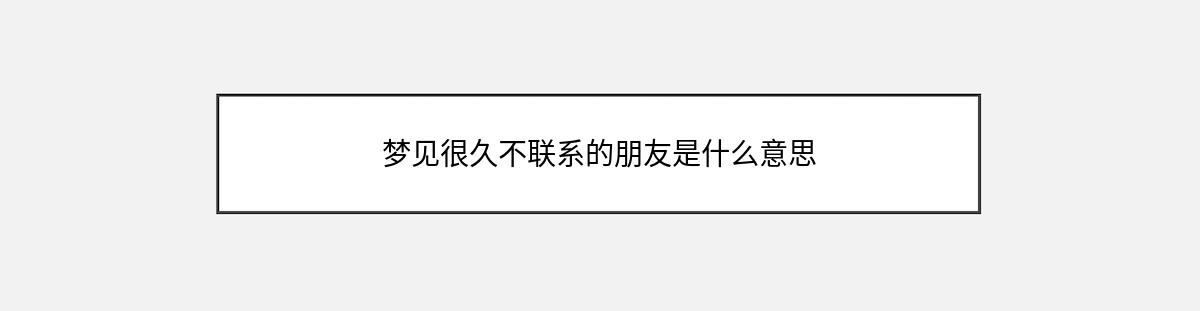 梦见很久不联系的朋友是什么意思